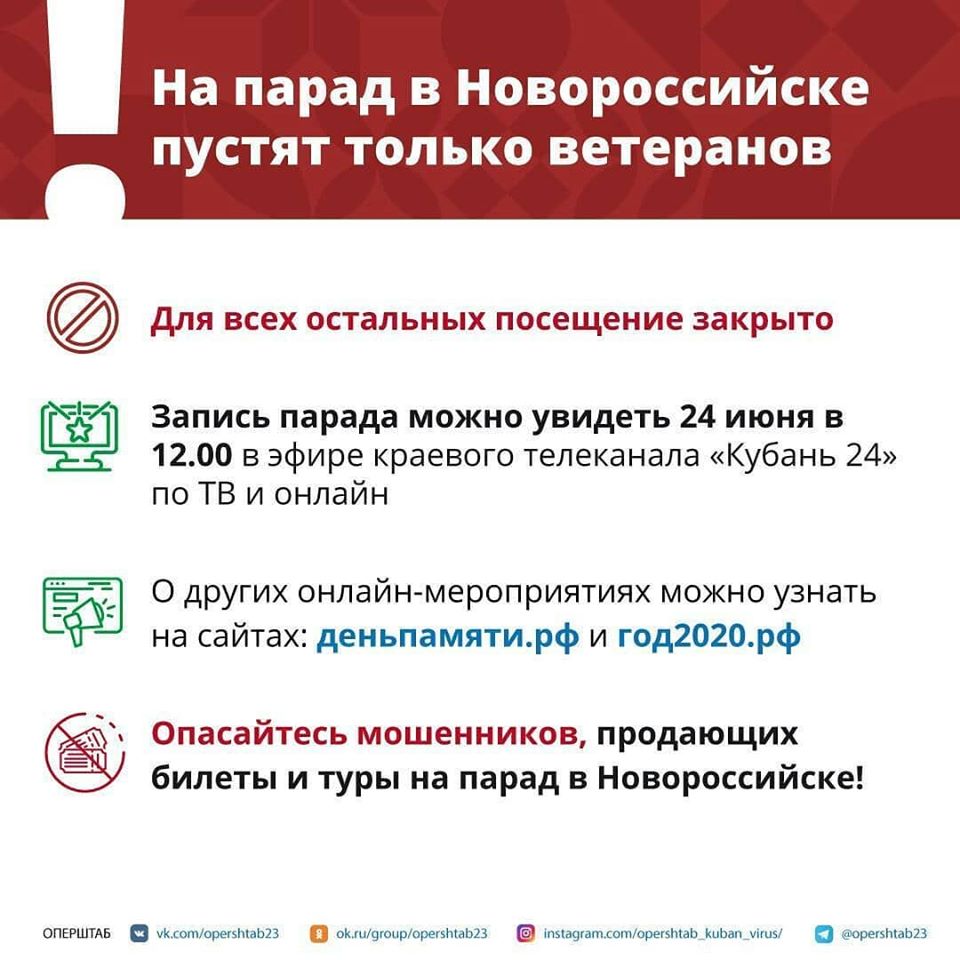 На парад в Новороссийске пустят только ветеранов

Для всех остальных посещение закрыто

Запись парада можно увидеть 24 июня в 12.00 в эфире краевого телеканала «Кубань 24» по ТВ и онлайн

О других онлайн-мероприятиях можно узнать на сайтах: деньпамяти.рф и год2020.рф

Опасайтесь мошенников, продающих билеты и туры на парад в Новороссийске!

ОПЕРШТАБ vk.com/opershtab23 ok.ru/group/opershtab23 instagram.com/opershtab_kuban_virus/ @opershtab23